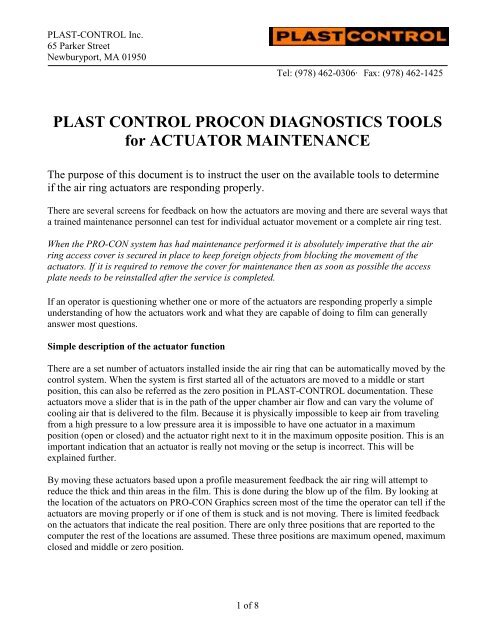 PLAST-CONTROL Inc.
65 Parker Street
Newburyport, MA 01950

PLAST CONTROL

Tel: (978) 462-0306· Fax: (978) 462-1425

PLAST CONTROL PROCON DIAGNOSTICS TOOLS for ACTUATOR MAINTENANCE

The purpose of this document is to instruct the user on the available tools to determine if the air ring actuators are responding properly.

There are several screens for feedback on how the actuators are moving and there are several ways that a trained maintenance personnel can test for individual actuator movement or a complete air ring test.

When the PRO-CON system has had maintenance performed it is absolutely imperative that the air ring access cover is secured in place to keep foreign objects from blocking the movement of the actuators. If it is required to remove the cover for maintenance then as soon as possible the access plate needs to be reinstalled after the service is completed.

If an operator is questioning whether one or more of the actuators are responding properly a simple understanding of how the actuators work and what they are capable of doing to film can generally answer most questions.

Simple description of the actuator function

There are a set number of actuators installed inside the air ring that can be automatically moved by the control system. When the system is first started all of the actuators are moved to a middle or start position, this can also be referred as the zero position in PLAST-CONTROL documentation. These actuators move a slider that is in the path of the upper chamber air flow and can vary the volume of cooling air that is delivered to the film. Because it is physically impossible to keep air from traveling from a high pressure to a low pressure area it is impossible to have one actuator in a maximum position (open or closed) and the actuator right next to it in the maximum opposite position. This is an important indication that an actuator is really not moving or the setup is incorrect. This will be explained further.

By moving these actuators based upon a profile measurement feedback the air ring will attempt to reduce the thick and thin areas in the film. This is done during the blow up of the film. By looking at the location of the actuators on PRO-CON Graphics screen most of the time the operator can tell if the actuators are moving properly or if one of them is stuck and is not moving. There is limited feedback on the actuators that indicate the real position. There are only three positions that are reported to the computer the rest of the locations are assumed. These three positions are maximum opened, maximum closed and middle or zero position.

1 of 8